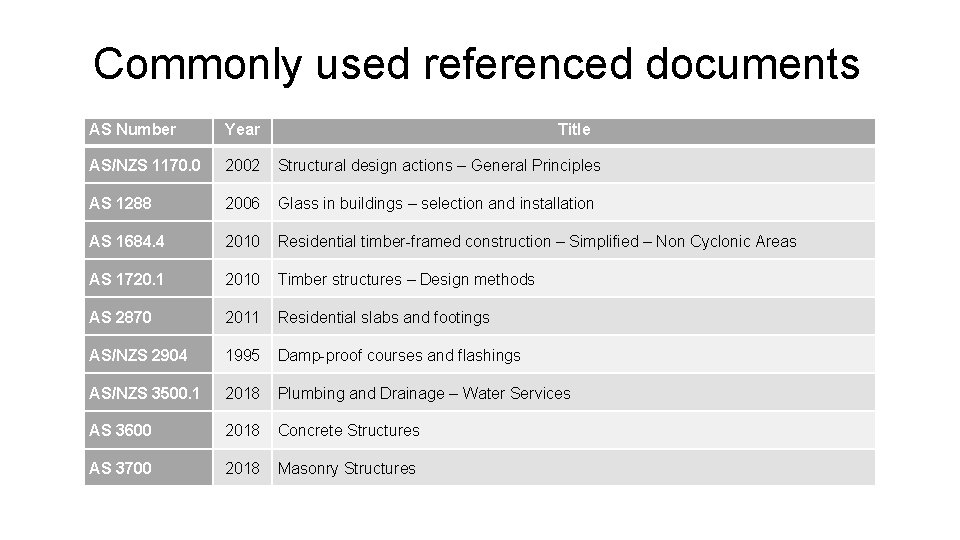 Commonly used referenced documents

| AS Number | Year | Title |
|---|---|---|
| AS/NZS 1170.0 | 2002 | Structural design actions – General Principles |
| AS 1288 | 2006 | Glass in buildings – selection and installation |
| AS 1684.4 | 2010 | Residential timber-framed construction – Simplified – Non Cyclonic Areas |
| AS 1720.1 | 2010 | Timber structures – Design methods |
| AS 2870 | 2011 | Residential slabs and footings |
| AS/NZS 2904 | 1995 | Damp-proof courses and flashings |
| AS/NZS 3500.1 | 2018 | Plumbing and Drainage – Water Services |
| AS 3600 | 2018 | Concrete Structures |
| AS 3700 | 2018 | Masonry Structures |